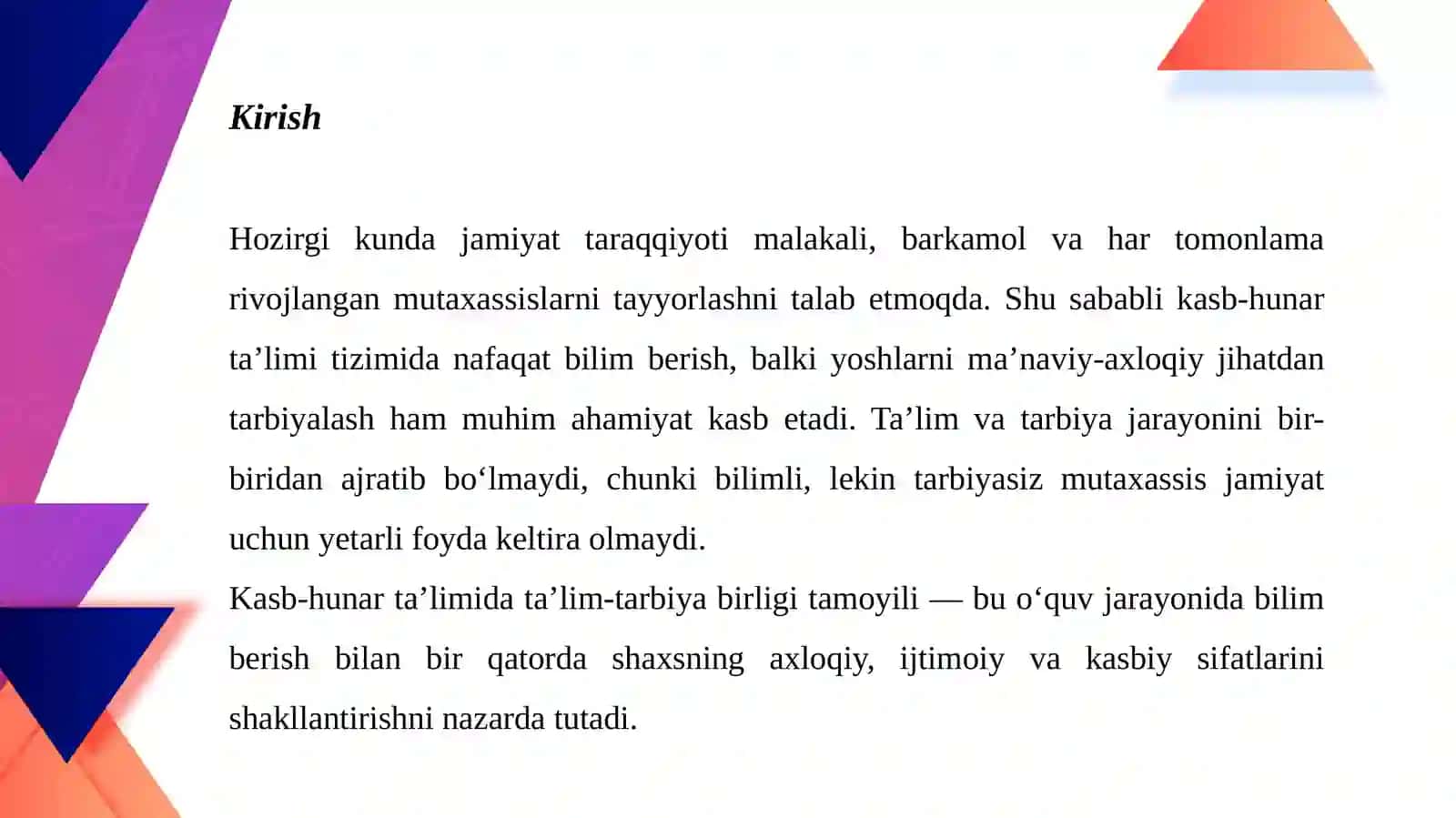 Kirish

Hozirgi kunda jamiyat taraqqiyoti malakali, barkamol va har tomonlama rivojlangan mutaxassislarni tayyorlashni talab etmoqda. Shu sababli kasb-hunar ta’limi tizimida nafaqat bilim berish, balki yoshlarni ma’naviy-axloqiy jihatdan tarbiyalash ham muhim ahamiyat kasb etadi. Ta’lim va tarbiya jarayonini bir-biridan ajratib bo‘lmaydi, chunki bilimli, lekin tarbiyasiz mutaxassis jamiyat uchun yetarli foyda keltira olmaydi.
Kasb-hunar ta’limida ta’lim-tarbiya birligi tamoyili — bu o‘quv jarayonida bilim berish bilan bir qatorda shaxsning axloqiy, ijtimoiy va kasbiy sifatlarini shakllantirishni nazarda tutadi.